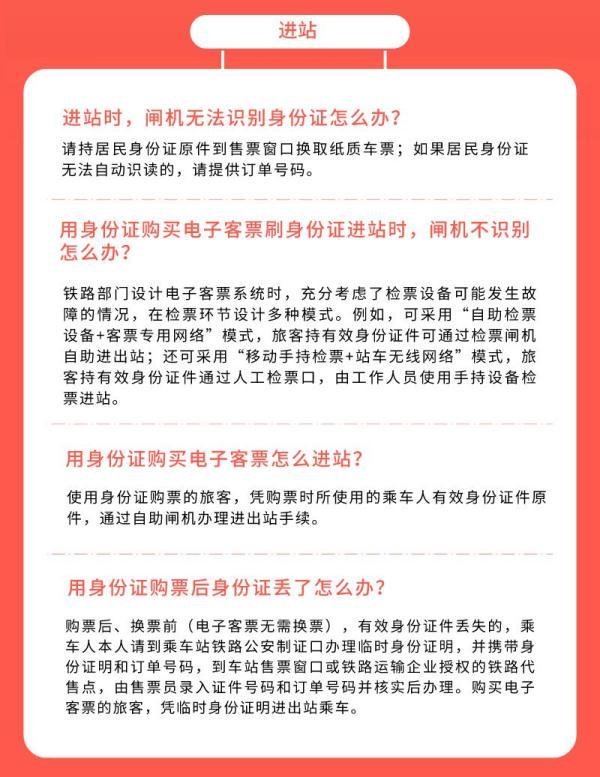 进站

进站时，闸机无法识别身份证怎么办？

请持居民身份证原件到售票窗口换取纸质车票；如果居民身份证无法自动识读的，请提供订单号码。

用身份证购买电子客票刷身份证进站时，闸机不识别怎么办？

铁路部门设计电子客票系统时，充分考虑了检票设备可能发生故障的情况，在检票环节设计多种模式。例如，可采用“自助检票设备+客票专用网络”模式，旅客持有效身份证件可通过检票闸机自助进出站；还可采用“移动手持检票+站车无线网络”模式，旅客持有效身份证件通过人工检票口，由工作人员使用手持设备检票进站。

用身份证购买电子客票怎么进站？

使用身份证购票的旅客，凭购票时所使用的乘车人有效身份证件原件，通过自助闸机办理进出站手续。

用身份证购票后身份证丢了怎么办？

购票后、换票前（电子客票无需换票），有效身份证件丢失的，乘车人本人请到乘车站铁路公安制证口办理临时身份证明，并携带身份证明和订单号码，到车站售票窗口或铁路运输企业授权的铁路代售点，由售票员录入证件号码和订单号码并核实后办理。购买电子客票的旅客，凭临时身份证明进出站乘车。